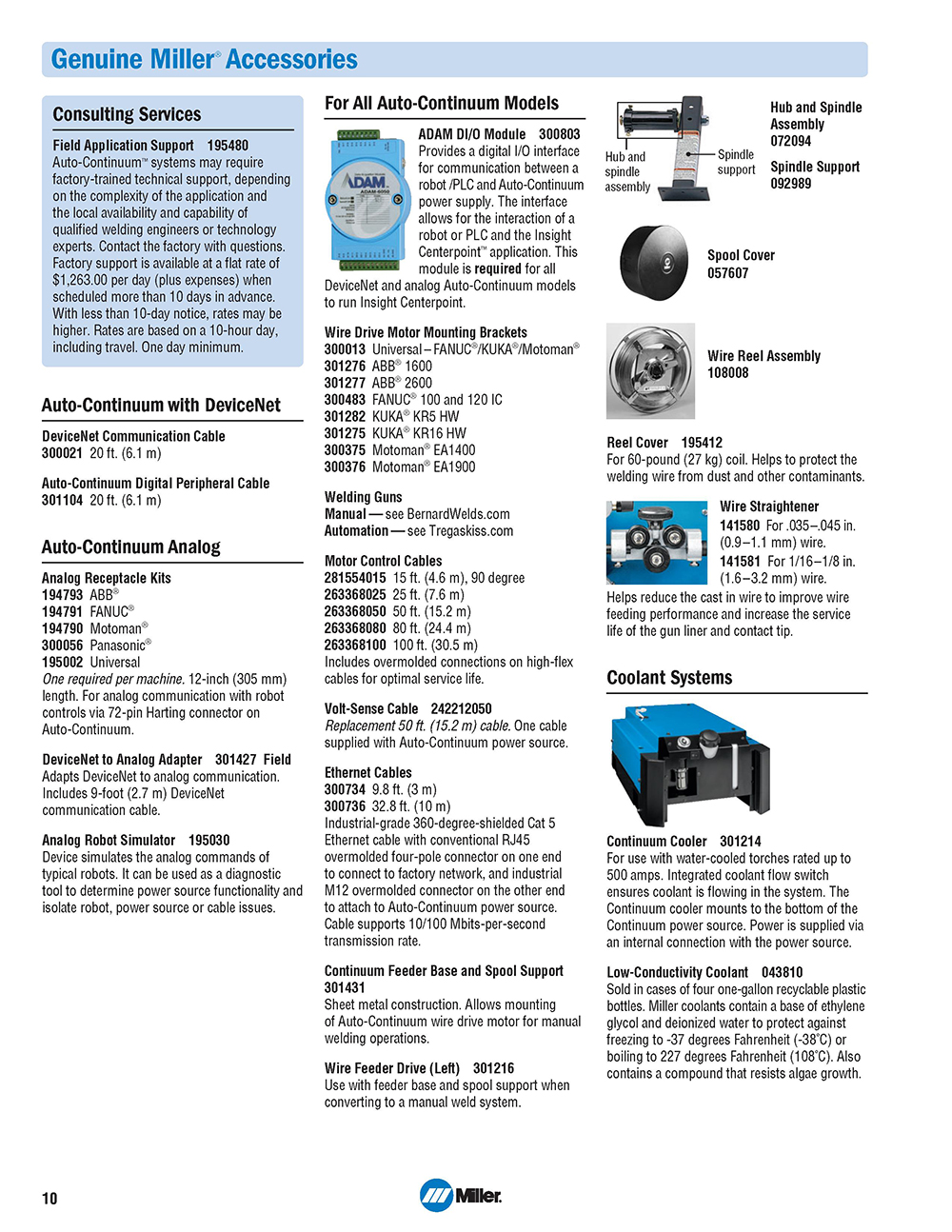 Genuine Miller® Accessories

Consulting Services

Field Application Support 195480
Auto-Continuum™ systems may require factory-trained technical support, depending on the complexity of the application and the local availability and capability of qualified welding engineers or technology experts. Contact the factory with questions. Factory support is available at a flat rate of $1,263.00 per day (plus expenses) when scheduled more than 10 days in advance. With less than 10-day notice, rates may be higher. Rates are based on a 10-hour day, including travel. One day minimum.

Auto-Continuum with DeviceNet

DeviceNet Communication Cable
300021 20 ft. (6.1 m)

Auto-Continuum Digital Peripheral Cable
301104 20 ft. (6.1 m)

Auto-Continuum Analog

Analog Receptacle Kits
194793 ABB®
194791 FANUC®
194790 Motoman®
300056 Panasonic®
195002 Universal
One required per machine. 12-inch (305 mm) length. For analog communication with robot controls via 72-pin Harting connector on Auto-Continuum.

DeviceNet to Analog Adapter 301427 Field
Adapts DeviceNet to analog communication. Includes 9-foot (2.7 m) DeviceNet communication cable.

Analog Robot Simulator 195030
Device simulates the analog commands of typical robots. It can be used as a diagnostic tool to determine power source functionality and isolate robot, power source or cable issues.

For All Auto-Continuum Models

ADAM
ADAM-6050

ADAM DI/O Module 300803
Provides a digital I/O interface for communication between a robot /PLC and Auto-Continuum power supply. The interface allows for the interaction of a robot or PLC and the Insight Centerpoint™ application. This module is required for all DeviceNet and analog Auto-Continuum models to run Insight Centerpoint.

Wire Drive Motor Mounting Brackets
300013 Universal – FANUC®/KUKA®/Motoman®
301276 ABB® 1600
301277 ABB® 2600
300483 FANUC® 100 and 120 IC
301282 KUKA® KR5 HW
301275 KUKA® KR16 HW
300375 Motoman® EA1400
300376 Motoman® EA1900

Welding Guns
Manual — see BernardWelds.com
Automation — see Tregaskiss.com

Motor Control Cables
281554015 15 ft. (4.6 m), 90 degree
263368025 25 ft. (7.6 m)
263368050 50 ft. (15.2 m)
263368080 80 ft. (24.4 m)
263368100 100 ft. (30.5 m)
Includes overmolded connections on high-flex cables for optimal service life.

Volt-Sense Cable 242212050
Replacement 50 ft. (15.2 m) cable. One cable supplied with Auto-Continuum power source.

Ethernet Cables
300734 9.8 ft. (3 m)
300736 32.8 ft. (10 m)
Industrial-grade 360-degree-shielded Cat 5 Ethernet cable with conventional RJ45 overmolded four-pole connector on one end to connect to factory network, and industrial M12 overmolded connector on the other end to attach to Auto-Continuum power source. Cable supports 10/100 Mbits-per-second transmission rate.

Continuum Feeder Base and Spool Support
301431
Sheet metal construction. Allows mounting of Auto-Continuum wire drive motor for manual welding operations.

Wire Feeder Drive (Left) 301216
Use with feeder base and spool support when converting to a manual weld system.

Hub and spindle assembly
Spindle support

Hub and Spindle Assembly
072094

Spindle Support
092989

Spool Cover
057607

Wire Reel Assembly
108008

Reel Cover 195412
For 60-pound (27 kg) coil. Helps to protect the welding wire from dust and other contaminants.

Wire Straightener
141580 For .035–.045 in. (0.9–1.1 mm) wire.
141581 For 1/16–1/8 in. (1.6–3.2 mm) wire.
Helps reduce the cast in wire to improve wire feeding performance and increase the service life of the gun liner and contact tip.

Coolant Systems

Continuum Cooler 301214
For use with water-cooled torches rated up to 500 amps. Integrated coolant flow switch ensures coolant is flowing in the system. The Continuum cooler mounts to the bottom of the Continuum power source. Power is supplied via an internal connection with the power source.

Low-Conductivity Coolant 043810
Sold in cases of four one-gallon recyclable plastic bottles. Miller coolants contain a base of ethylene glycol and deionized water to protect against freezing to -37 degrees Fahrenheit (-38°C) or boiling to 227 degrees Fahrenheit (108°C). Also contains a compound that resists algae growth.

10

Miller.